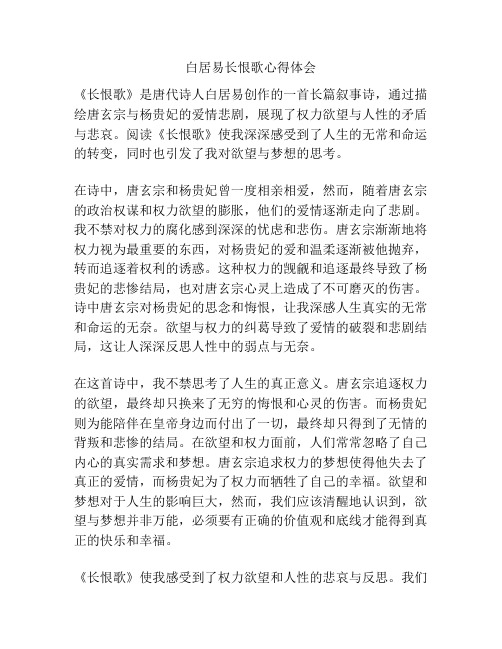 白居易长恨歌心得体会

《长恨歌》是唐代诗人白居易创作的一首长篇叙事诗，通过描绘唐玄宗与杨贵妃的爱情悲剧，展现了权力欲望与人性的矛盾与悲哀。阅读《长恨歌》使我深深感受到了人生的无常和命运的转变，同时也引发了我对欲望与梦想的思考。

在诗中，唐玄宗和杨贵妃曾一度相亲相爱，然而，随着唐玄宗的政治权谋和权力欲望的膨胀，他们的爱情逐渐走向了悲剧。我不禁对权力的腐化感到深深的忧虑和悲伤。唐玄宗渐渐地将权力视为最重要的东西，对杨贵妃的爱和温柔逐渐被他抛弃，转而追逐着权利的诱惑。这种权力的觊觎和追逐最终导致了杨贵妃的悲惨结局，也对唐玄宗心灵上造成了不可磨灭的伤害。诗中唐玄宗对杨贵妃的思念和悔恨，让我深感人生真实的无常和命运的无奈。欲望与权力的纠葛导致了爱情的破裂和悲剧结局，这让人深深反思人性中的弱点与无奈。

在这首诗中，我不禁思考了人生的真正意义。唐玄宗追逐权力的欲望，最终却只换来了无穷的悔恨和心灵的伤害。而杨贵妃则为能陪伴在皇帝身边而付出了一切，最终却只得到了无情的背叛和悲惨的结局。在欲望和权力面前，人们常常忽略了自己内心的真实需求和梦想。唐玄宗追求权力的梦想使得他失去了真正的爱情，而杨贵妃为了权力而牺牲了自己的幸福。欲望和梦想对于人生的影响巨大，然而，我们应该清醒地认识到，欲望与梦想并非万能，必须要有正确的价值观和底线才能得到真正的快乐和幸福。

《长恨歌》使我感受到了权力欲望和人性的悲哀与反思。我们